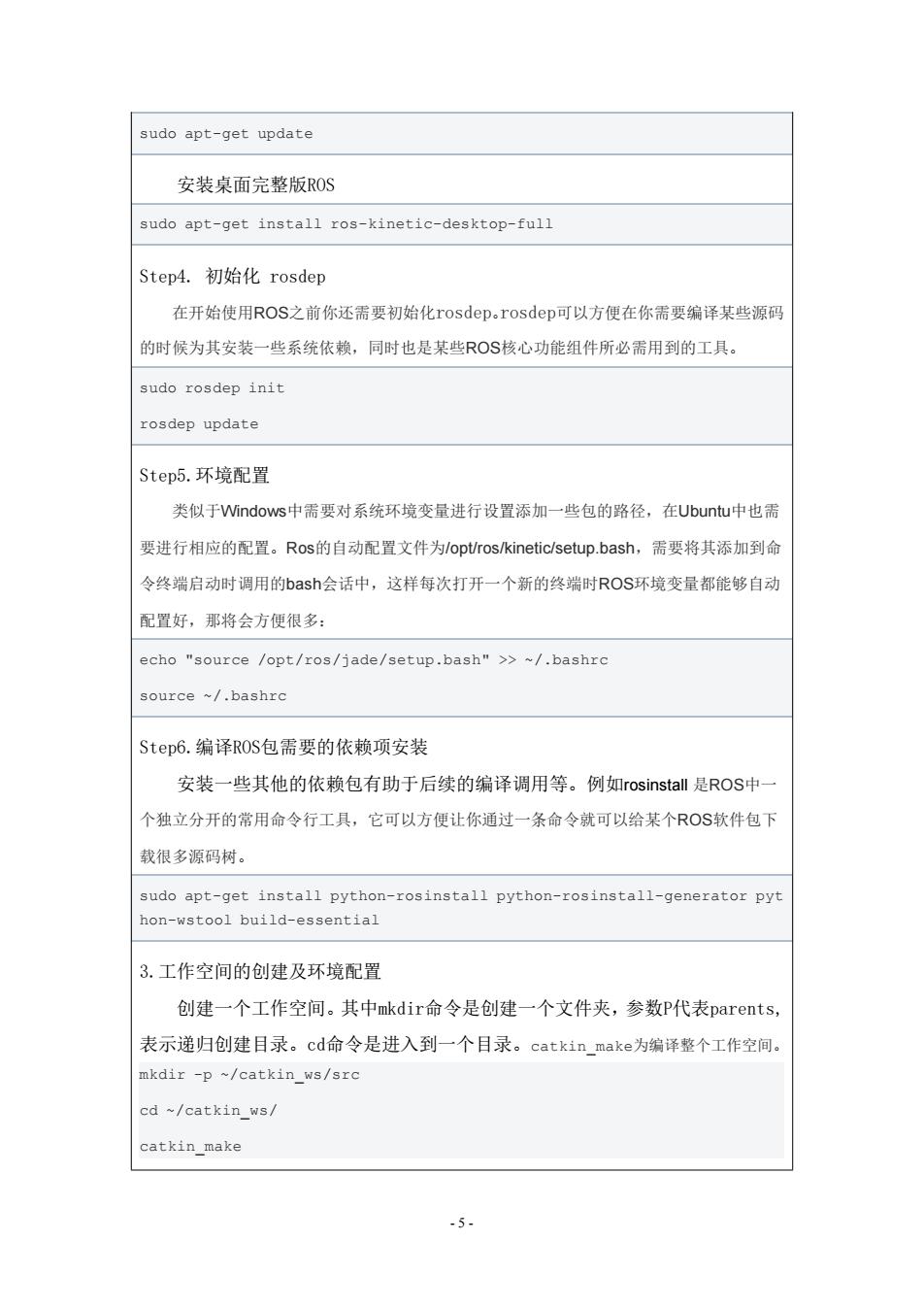 sudo apt-get update

安装桌面完整版ROS

sudo apt-get install ros-kinetic-desktop-full

Step4. 初始化 rosdep

在开始使用ROS之前你还需要初始化rosdep。rosdep可以方便在你需要编译某些源码的时候为其安装一些系统依赖，同时也是某些ROS核心功能组件所必需用到的工具。

sudo rosdep init

rosdep update

Step5. 环境配置

类似于Windows中需要对系统环境变量进行设置添加一些包的路径，在Ubuntu中也需要进行相应的配置。Ros的自动配置文件为/opt/ros/kinetic/setup.bash，需要将其添加到命令终端启动时调用的bash会话中，这样每次打开一个新的终端时ROS环境变量都能够自动配置好，那将会方便很多：

echo "source /opt/ros/jade/setup.bash" >> ~/.bashrc

source ~/.bashrc

Step6. 编译ROS包需要的依赖项安装

安装一些其他的依赖包有助于后续的编译调用等。例如rosinstall 是ROS中一个独立分开的常用命令行工具，它可以方便让你通过一条命令就可以给某个ROS软件包下载很多源码树。

sudo apt-get install python-rosinstall python-rosinstall-generator python-wstool build-essential

3. 工作空间的创建及环境配置

创建一个工作空间。其中mkdir命令是创建一个文件夹，参数P代表parents，表示递归创建目录。cd命令是进入到一个目录。catkin_make为编译整个工作空间。

mkdir -p ~/catkin_ws/src

cd ~/catkin_ws/

catkin_make

- 5 -